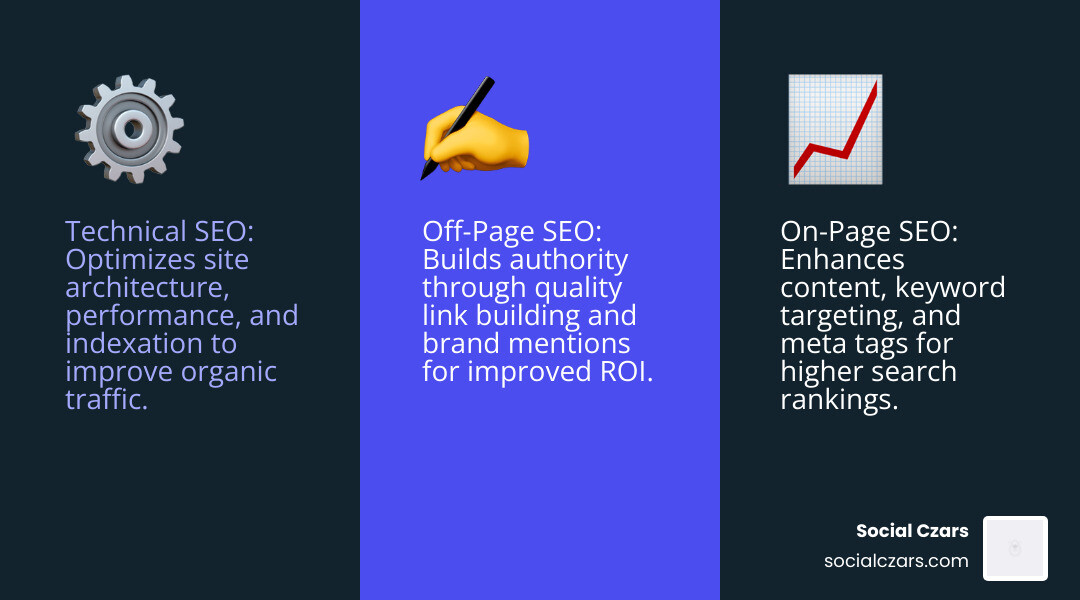 Technical SEO: Optimizes site architecture, performance, and indexation to improve organic traffic.

Off-Page SEO: Builds authority through quality link building and brand mentions for improved ROI.

On-Page SEO: Enhances content, keyword targeting, and meta tags for higher search rankings.

Social Czars
socialczars.com